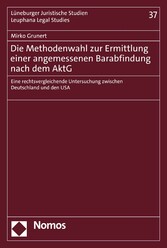 Lüneburger Juristische Studien
Leuphana Legal Studies

37

Mirko Grunert

Die Methodenwahl zur Ermittlung einer angemessenen Barabfindung nach dem AktG

Eine rechtsvergleichende Untersuchung zwischen Deutschland und den USA

Nomos